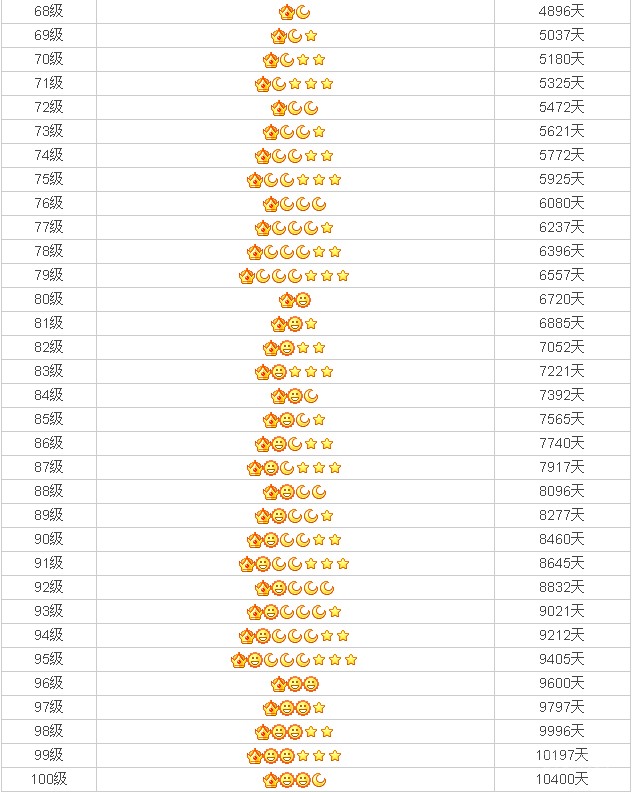 | 68级 | | 4896天 |
|---|---|---|
| 69级 | | 5037天 |
| 70级 | | 5180天 |
| 71级 | | 5325天 |
| 72级 | | 5472天 |
| 73级 | | 5621天 |
| 74级 | | 5772天 |
| 75级 | | 5925天 |
| 76级 | | 6080天 |
| 77级 | | 6237天 |
| 78级 | | 6396天 |
| 79级 | | 6557天 |
| 80级 | | 6720天 |
| 81级 | | 6885天 |
| 82级 | | 7052天 |
| 83级 | | 7221天 |
| 84级 | | 7392天 |
| 85级 | | 7565天 |
| 86级 | | 7740天 |
| 87级 | | 7917天 |
| 88级 | | 8096天 |
| 89级 | | 8277天 |
| 90级 | | 8460天 |
| 91级 | | 8645天 |
| 92级 | | 8832天 |
| 93级 | | 9021天 |
| 94级 | | 9212天 |
| 95级 | | 9405天 |
| 96级 | | 9600天 |
| 97级 | | 9797天 |
| 98级 | | 9996天 |
| 99级 | | 10197天 |
| 100级 | | 10400天 |